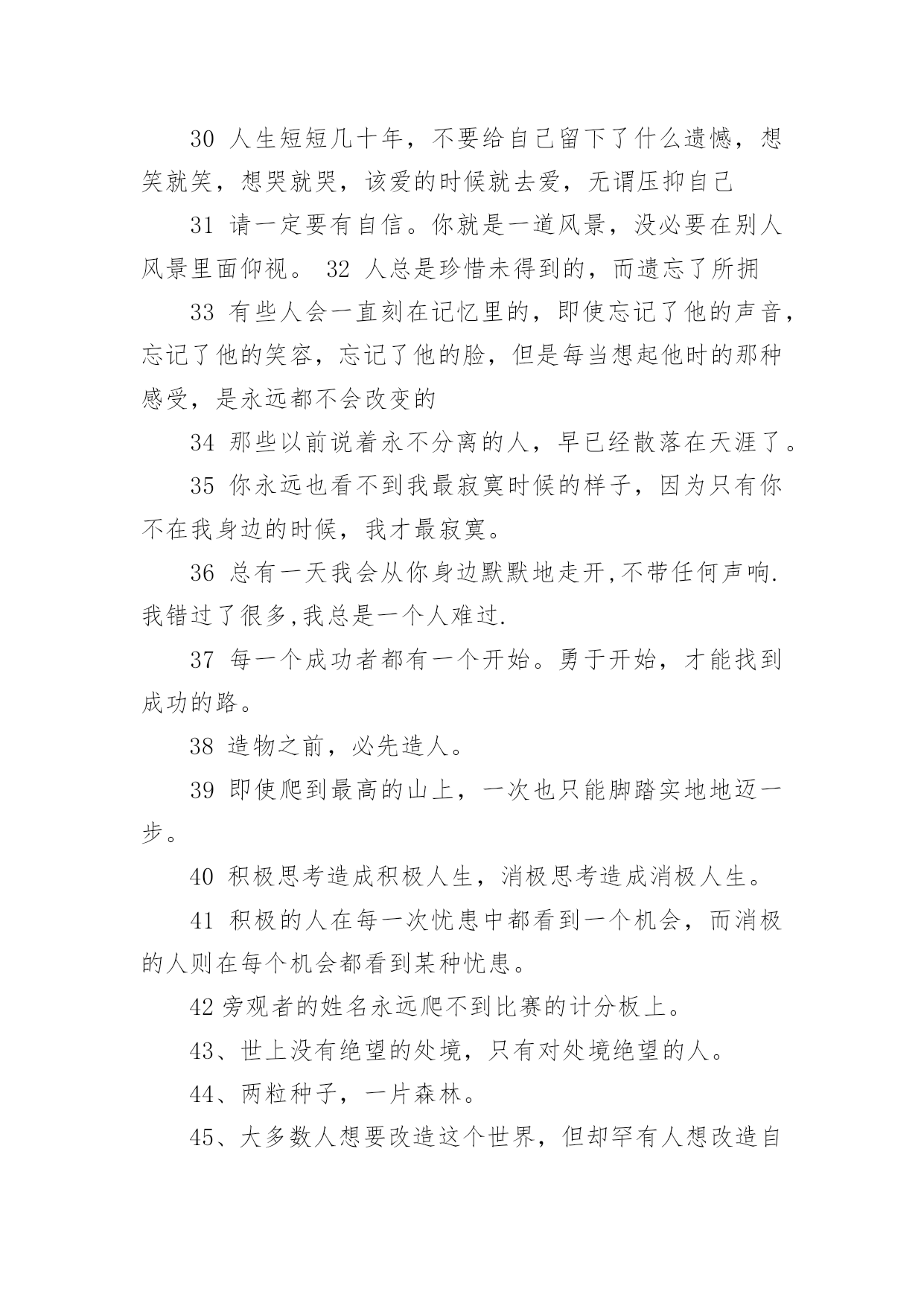 30 人生短短几十年，不要给自己留下了什么遗憾，想笑就笑，想哭就哭，该爱的时候就去爱，无谓压抑自己

31 请一定要有自信。你就是一道风景，没必要在别人风景里面仰视。 32 人总是珍惜未得到的，而遗忘了所拥

33 有些人会一直刻在记忆里的，即使忘记了他的声音，忘记了他的笑容，忘记了他的脸，但是每当想起他时的那种感受，是永远都不会改变的

34 那些以前说着永不分离的人，早已经散落在天涯了。

35 你永远也看不到我最寂寞时候的样子，因为只有你不在我身边的时候，我才最寂寞。

36 总有一天我会从你身边默默地走开,不带任何声响.我错过了很多,我总是一个人难过.

37 每一个成功者都有一个开始。勇于开始，才能找到成功的路。

38 造物之前，必先造人。

39 即使爬到最高的山上，一次也只能脚踏实地地迈一步。

40 积极思考造成积极人生，消极思考造成消极人生。

41 积极的人在每一次忧患中都看到一个机会，而消极的人则在每个机会都看到某种忧患。

42 旁观者的姓名永远爬不到比赛的计分板上。

43、世上没有绝望的处境，只有对处境绝望的人。

44、两粒种子，一片森林。

45、大多数人想要改造这个世界，但却罕有人想改造自